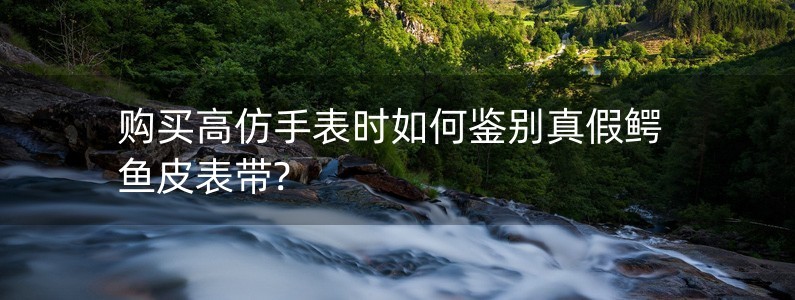 购买高仿手表时如何鉴别真假鳄鱼皮表带?